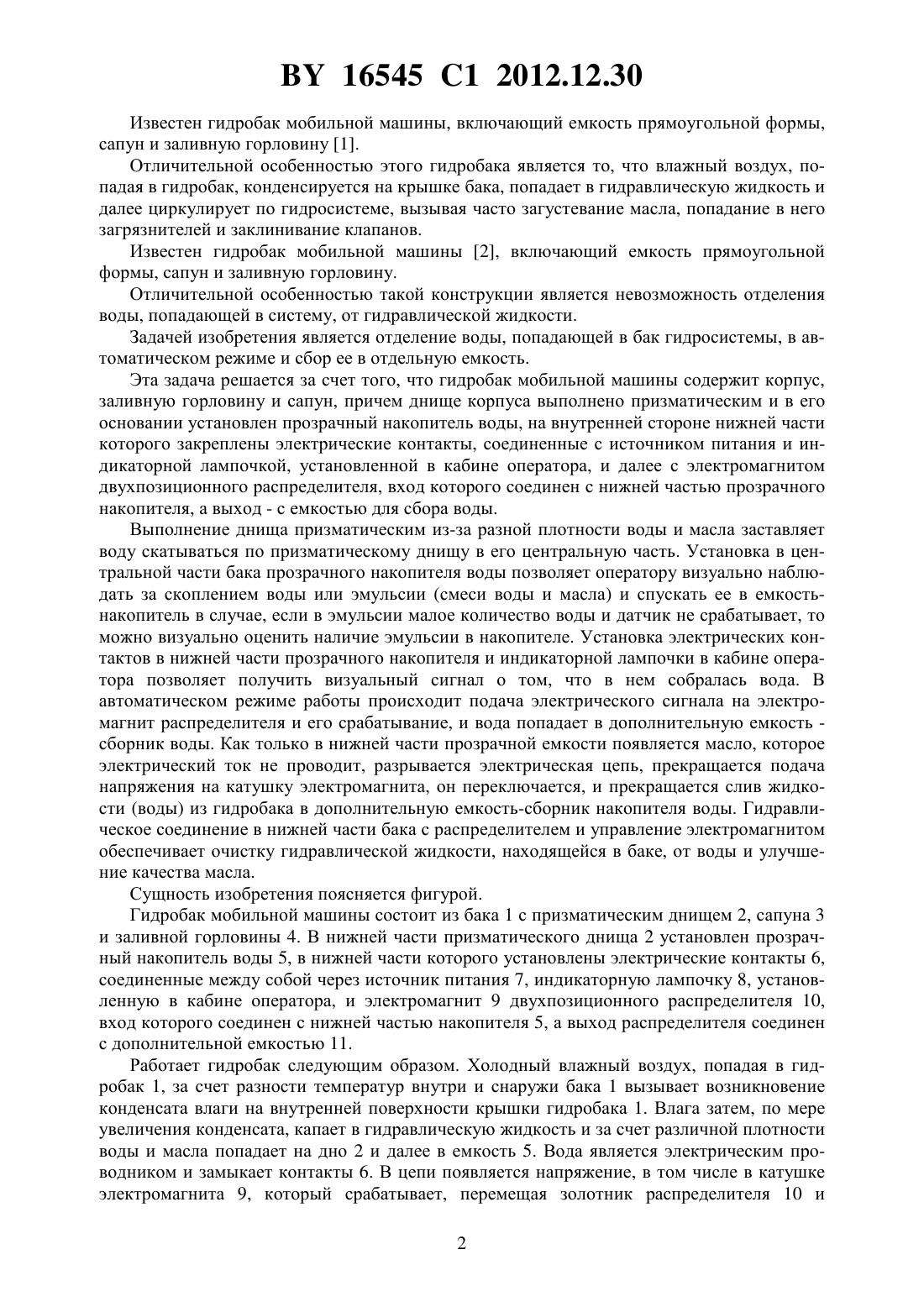 BY 16545 C1 2012.12.30

Известен гидробак мобильной машины, включающий емкость прямоугольной формы, сапун и заливную горловину [1].

Отличительной особенностью этого гидробака является то, что влажный воздух, попадая в гидробак, конденсируется на крышке бака, попадает в гидравлическую жидкость и далее циркулирует по гидросистеме, вызывая часто загустевание масла, попадание в него загрязнителей и заклинивание клапанов.

Известен гидробак мобильной машины [2], включающий емкость прямоугольной формы, сапун и заливную горловину.

Отличительной особенностью такой конструкции является невозможность отделения воды, попадающей в систему, от гидравлической жидкости.

Задачей изобретения является отделение воды, попадающей в бак гидросистемы, в автоматическом режиме и сбор ее в отдельную емкость.

Эта задача решается за счет того, что гидробак мобильной машины содержит корпус, заливную горловину и сапун, причем днище корпуса выполнено призматическим и в его основании установлен прозрачный накопитель воды, на внутренней стороне нижней части которого закреплены электрические контакты, соединенные с источником питания и индикаторной лампочкой, установленной в кабине оператора, и далее с электромагнитом двухпозиционного распределителя, вход которого соединен с нижней частью прозрачного накопителя, а выход - с емкостью для сбора воды.

Выполнение днища призматическим из-за разной плотности воды и масла заставляет воду скатываться по призматическому днищу в его центральную часть. Установка в центральной части бака прозрачного накопителя воды позволяет оператору визуально наблюдать за скоплением воды или эмульсии (смеси воды и масла) и спускать ее в емкость-накопитель в случае, если в эмульсии малое количество воды и датчик не срабатывает, то можно визуально оценить наличие эмульсии в накопителе. Установка электрических контактов в нижней части прозрачного накопителя и индикаторной лампочки в кабине оператора позволяет получить визуальный сигнал о том, что в нем собралась вода. В автоматическом режиме работы происходит подача электрического сигнала на электромагнит распределителя и его срабатывание, и вода попадает в дополнительную емкость - сборник воды. Как только в нижней части прозрачной емкости появляется масло, которое электрический ток не проводит, разрывается электрическая цепь, прекращается подача напряжения на катушку электромагнита, он переключается, и прекращается слив жидкости (воды) из гидробака в дополнительную емкость-сборник накопителя воды. Гидравлическое соединение в нижней части бака с распределителем и управление электромагнитом обеспечивает очистку гидравлической жидкости, находящейся в баке, от воды и улучшение качества масла.

Сущность изобретения поясняется фигурой.

Гидробак мобильной машины состоит из бака 1 с призматическим днищем 2, сапуна 3 и заливной горловины 4. В нижней части призматического днища 2 установлен прозрачный накопитель воды 5, в нижней части которого установлены электрические контакты 6, соединенные между собой через источник питания 7, индикаторную лампочку 8, установленную в кабине оператора, и электромагнит 9 двухпозиционного распределителя 10, вход которого соединен с нижней частью накопителя 5, а выход распределителя соединен с дополнительной емкостью 11.

Работает гидробак следующим образом. Холодный влажный воздух, попадая в гидробак 1, за счет разности температур внутри и снаружи бака 1 вызывает возникновение конденсата влаги на внутренней поверхности крышки гидробака 1. Влага затем, по мере увеличения конденсата, капает в гидравлическую жидкость и за счет различной плотности воды и масла попадает на дно 2 и далее в емкость 5. Вода является электрическим проводником и замыкает контакты 6. В цепи появляется напряжение, в том числе в катушке электромагнита 9, который срабатывает, перемещая золотник распределителя 10 и

2